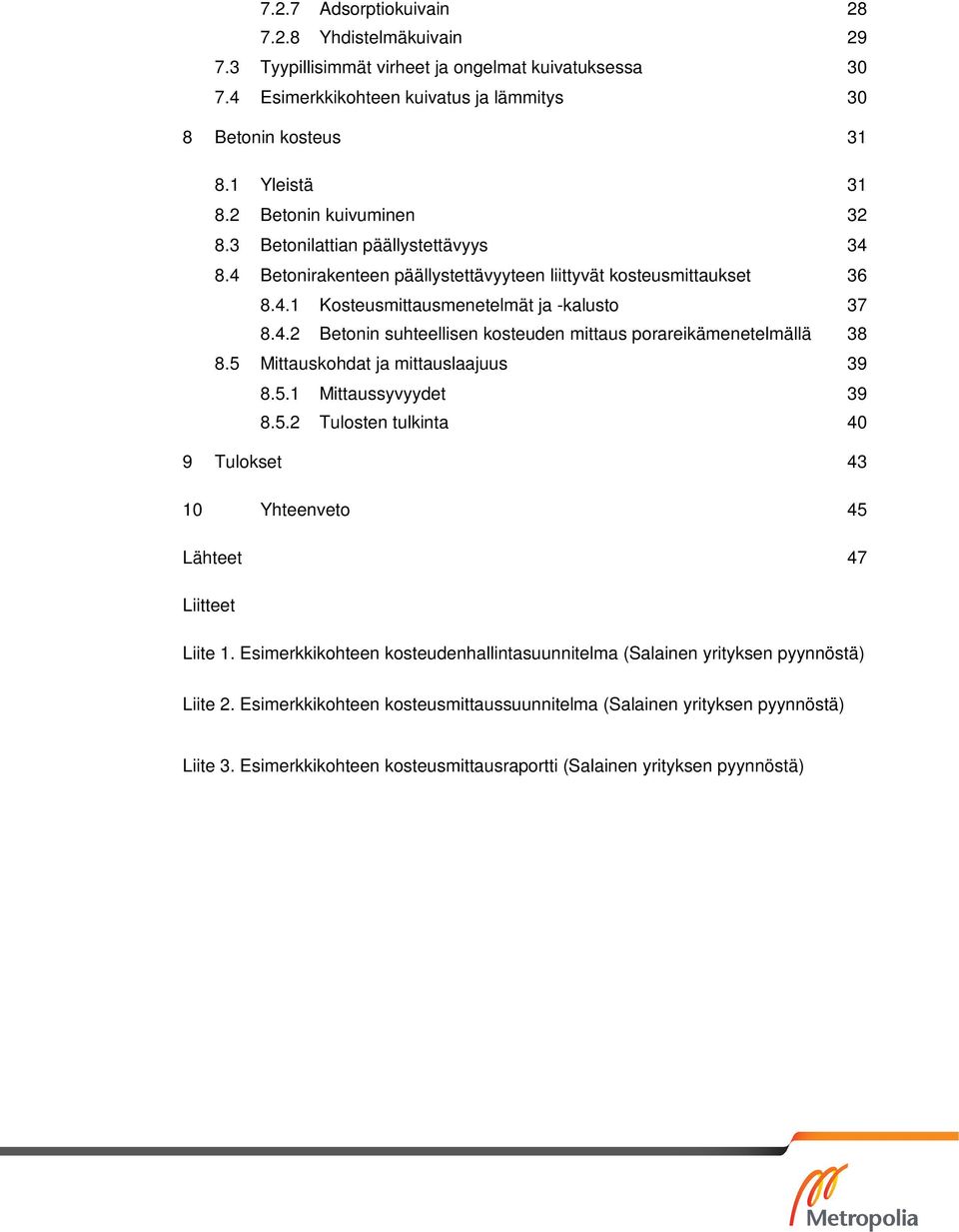 7.2.7 Adsorptiokuivain 28
7.2.8 Yhdistelmäkuivain 29
7.3 Tyypillisimmät virheet ja ongelmat kuivatuksessa 30
7.4 Esimerkkikohteen kuivatus ja lämmitys 30

8 Betonin kosteus 31

8.1 Yleistä 31
8.2 Betonin kuivuminen 32
8.3 Betonilattian päällystettävyys 34
8.4 Betonirakenteen päällystettävyyteen liittyvät kosteusmittaukset 36
8.4.1 Kosteusmittausmenetelmät ja -kalusto 37
8.4.2 Betonin suhteellisen kosteuden mittaus porareikämenetelmällä 38
8.5 Mittauskohdat ja mittauslaajuus 39
8.5.1 Mittaussyvyydet 39
8.5.2 Tulosten tulkinta 40

9 Tulokset 43

10 Yhteenveto 45

Lähteet 47

Liitteet

Liite 1. Esimerkkikohteen kosteudenhallintasuunnitelma (Salainen yrityksen pyynnöstä)

Liite 2. Esimerkkikohteen kosteusmittaussuunnitelma (Salainen yrityksen pyynnöstä)

Liite 3. Esimerkkikohteen kosteusmittausraportti (Salainen yrityksen pyynnöstä)

Metropolia